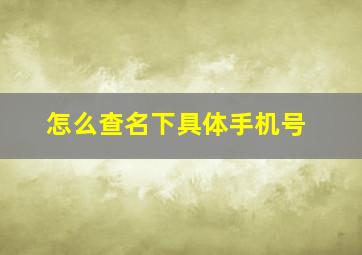 怎么查名下具体手机号